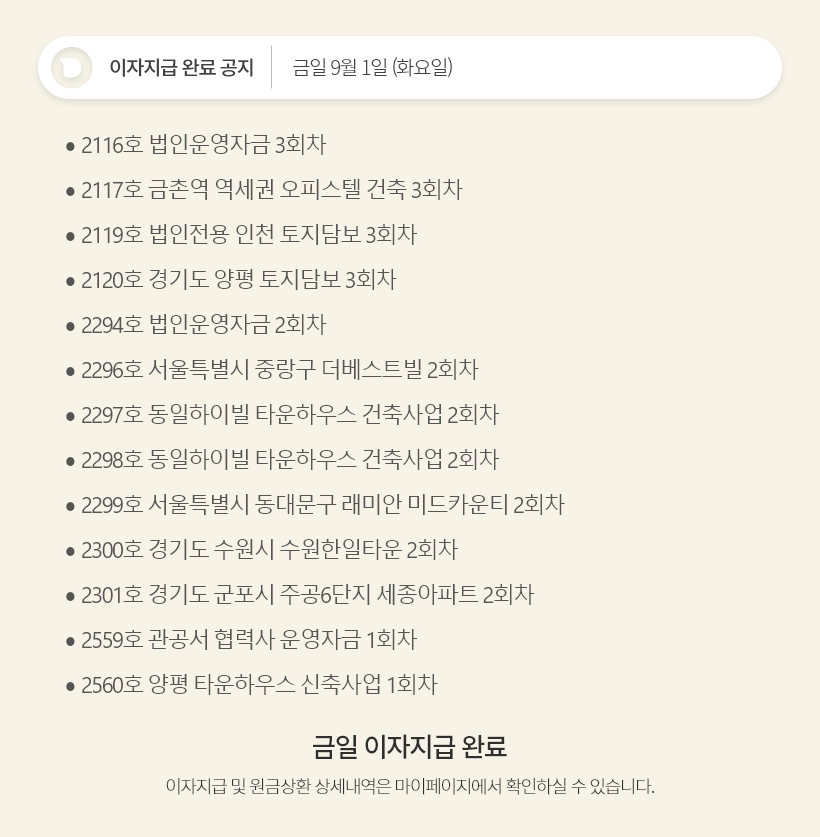 이자지급 완료 공지 금일 9월 1일 (화요일)

• 2116호 법인운영자금 3회차
• 2117호 금촌역 역세권 오피스텔 건축 3회차
• 2119호 법인전용 인천 토지담보 3회차
• 2120호 경기도 양평 토지담보 3회차
• 2294호 법인운영자금 2회차
• 2296호 서울특별시 중랑구 더베스트빌 2회차
• 2297호 동일하이빌 타운하우스 건축사업 2회차
• 2298호 동일하이빌 타운하우스 건축사업 2회차
• 2299호 서울특별시 동대문구 래미안 미드카운티 2회차
• 2300호 경기도 수원시 수원한일타운 2회차
• 2301호 경기도 군포시 주공6단지 세종아파트 2회차
• 2559호 관공서 협력사 운영자금 1회차
• 2560호 양평 타운하우스 신축사업 1회차

금일 이자지급 완료

이자지급 및 원금상환 상세내역은 마이페이지에서 확인하실 수 있습니다.